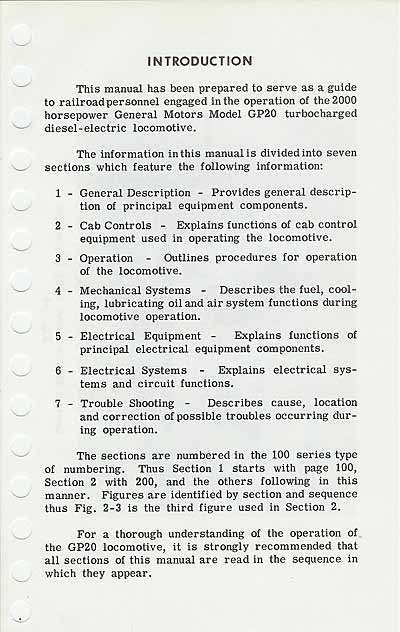 INTRODUCTION

This manual has been prepared to serve as a guide to railroad personnel engaged in the operation of the 2000 horsepower General Motors Model GP20 turbocharged diesel-electric locomotive.

The information in this manual is divided into seven sections which feature the following information:

1 - General Description - Provides general description of principal equipment components.

2 - Cab Controls - Explains functions of cab control equipment used in operating the locomotive.

3 - Operation - Outlines procedures for operation of the locomotive.

4 - Mechanical Systems - Describes the fuel, cooling, lubricating oil and air system functions during locomotive operation.

5 - Electrical Equipment - Explains functions of principal electrical equipment components.

6 - Electrical Systems - Explains electrical systems and circuit functions.

7 - Trouble Shooting - Describes cause, location and correction of possible troubles occurring during operation.

The sections are numbered in the 100 series type of numbering. Thus Section 1 starts with page 100, Section 2 with 200, and the others following in this manner. Figures are identified by section and sequence thus Fig. 2-3 is the third figure used in Section 2.

For a thorough understanding of the operation of the GP20 locomotive, it is strongly recommended that all sections of this manual are read in the sequence in which they appear.